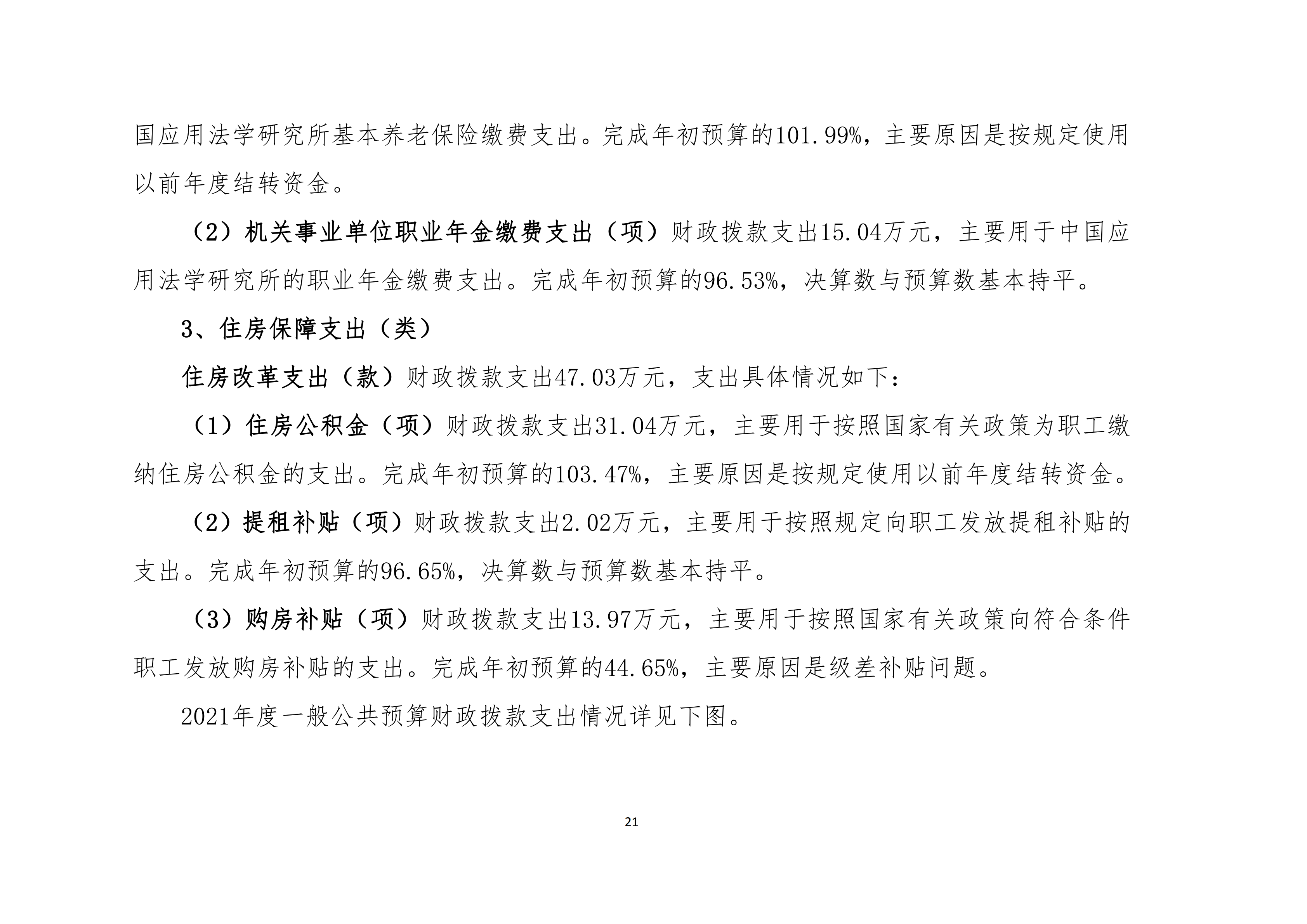 国应用法学研究所基本养老保险缴费支出。完成年初预算的101.99%，主要原因是按规定使用以前年度结转资金。

（2）机关事业单位职业年金缴费支出（项）财政拨款支出15.04万元，主要用于中国应用法学研究所的职业年金缴费支出。完成年初预算的96.53%，决算数与预算数基本持平。

3、住房保障支出（类）

住房改革支出（款）财政拨款支出47.03万元，支出具体情况如下：

（1）住房公积金（项）财政拨款支出31.04万元，主要用于按照国家有关政策为职工缴纳住房公积金的支出。完成年初预算的103.47%，主要原因是按规定使用以前年度结转资金。

（2）提租补贴（项）财政拨款支出2.02万元，主要用于按照规定向职工发放提租补贴的支出。完成年初预算的96.65%，决算数与预算数基本持平。

（3）购房补贴（项）财政拨款支出13.97万元，主要用于按照国家有关政策向符合条件职工发放购房补贴的支出。完成年初预算的44.65%，主要原因是级差补贴问题。

2021年度一般公共预算财政拨款支出情况详见下图。

21